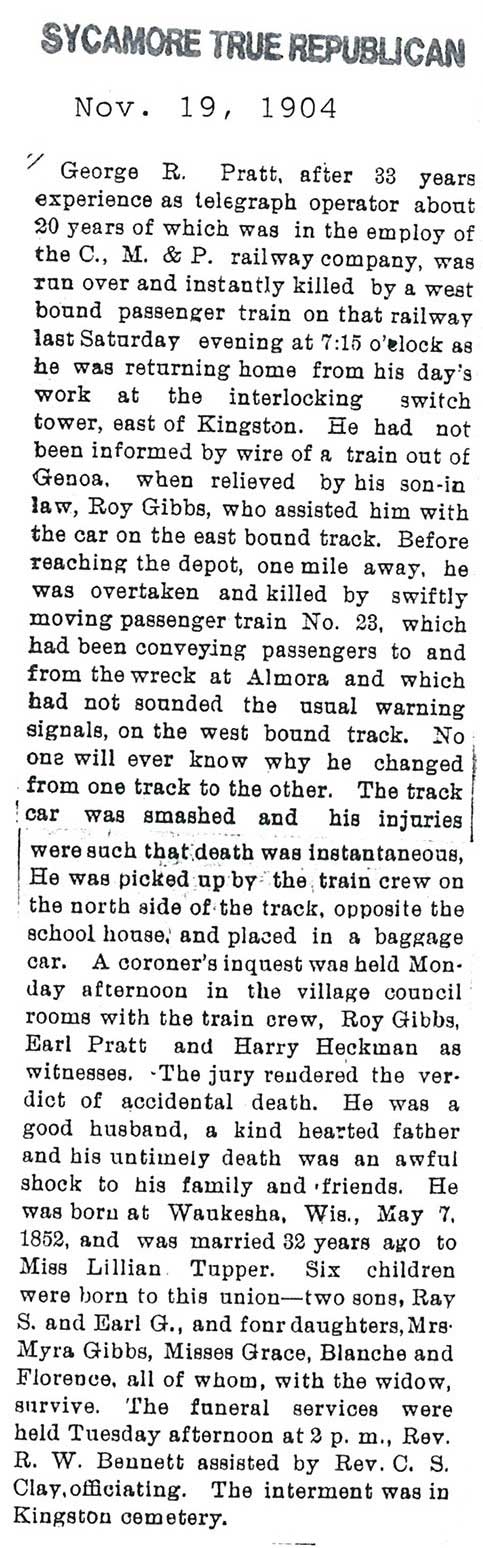 SYCAMORE TRUE REPUBLICAN

Nov. 19, 1904

George R. Pratt, after 33 years experience as telegraph operator about 20 years of which was in the employ of the C., M. & P. railway company, was run over and instantly killed by a west bound passenger train on that railway last Saturday evening at 7:15 o'clock as he was returning home from his day's work at the interlocking switch tower, east of Kingston. He had not been informed by wire of a train out of Genoa, when relieved by his son-in law, Roy Gibbs, who assisted him with the car on the east bound track. Before reaching the depot, one mile away, he was overtaken and killed by swiftly moving passenger train No. 23, which had been conveying passengers to and from the wreck at Almora and which had not sounded the usual warning signals, on the west bound track. No one will ever know why he changed from one track to the other. The track car was smashed and his injuries were such that death was instantaneous, He was picked up by the train crew on the north side of the track, opposite the school house, and placed in a baggage car. A coroner's inquest was held Monday afternoon in the village council rooms with the train crew, Roy Gibbs, Earl Pratt and Harry Heckman as witnesses. The jury rendered the verdict of accidental death. He was a good husband, a kind hearted father and his untimely death was an awful shock to his family and friends. He was born at Waukesha, Wis., May 7, 1852, and was married 32 years ago to Miss Lillian Tupper. Six children were born to this union—two sons, Ray S. and Earl G., and fonr daughters, Mrs. Myra Gibbs, Misses Grace, Blanche and Florence, all of whom, with the widow, survive. The funeral services were held Tuesday afternoon at 2 p. m., Rev. R. W. Bennett assisted by Rev. C. S. Clay, officiating. The interment was in Kingston cemetery.